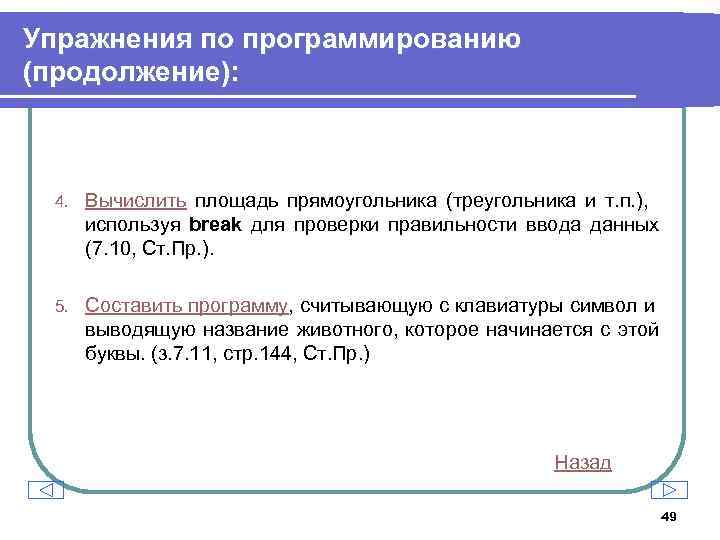 Упражнения по программированию (продолжение):

4. Вычислить площадь прямоугольника (треугольника и т.п.), используя break для проверки правильности ввода данных (7.10, Ст.Пр.).

5. Составить программу, считывающую с клавиатуры символ и выводящую название животного, которое начинается с этой буквы. (з.7.11, стр.144, Ст.Пр.)

Назад

49